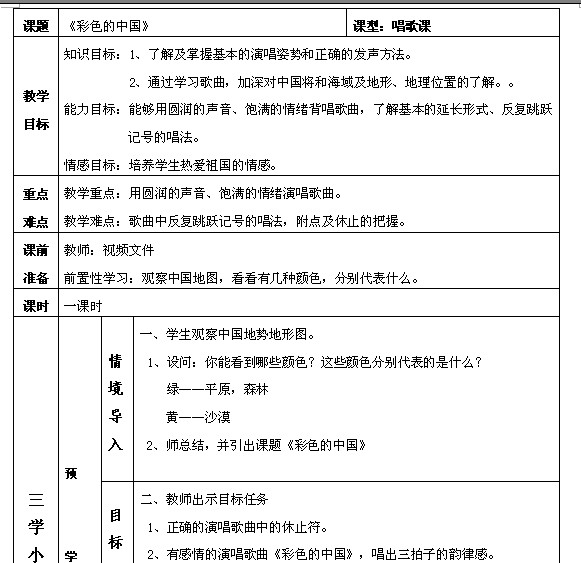 | 课题 | 《彩色的中国》 | 课型：唱歌课 |
|---|---|---|
| 教学目标 | 知识目标：1、了解及掌握基本的演唱姿势和正确的发声方法。<br>2、通过学习歌曲，加深对中国将和海域及地形、地理位置的了解。。<br>能力目标：能够用圆润的声音、饱满的情绪背唱歌曲，了解基本的延长形式、反复跳跃记号的唱法。<br>情感目标：培养学生热爱祖国的情感。 | |
| 重点难点 | 教学重点：用圆润的声音、饱满的情绪演唱歌曲。<br>教学难点：歌曲中反复跳跃记号的唱法，附点及休止的把握。 | |
| 课前准备 | 教师：视频文件<br>前置性学习：观察中国地图，看看有几种颜色，分别代表什么。 | |
| 课时 | 一课时 | |

| 三学小 | 预学 | 情境导入 | 一、学生观察中国地势地形图。<br>1、设问：你能看到哪些颜色？这些颜色分别代表的是什么？<br>绿——平原，森林<br>黄——沙漠<br>2、师总结，并引出课题《彩色的中国》 |
|---|---|---|---|
| | | 目标 | 二、教师出示目标任务<br>1、正确的演唱歌曲中的休止符。<br>2、有感情的演唱歌曲《彩色的中国》，唱出三拍子的韵律感。 |